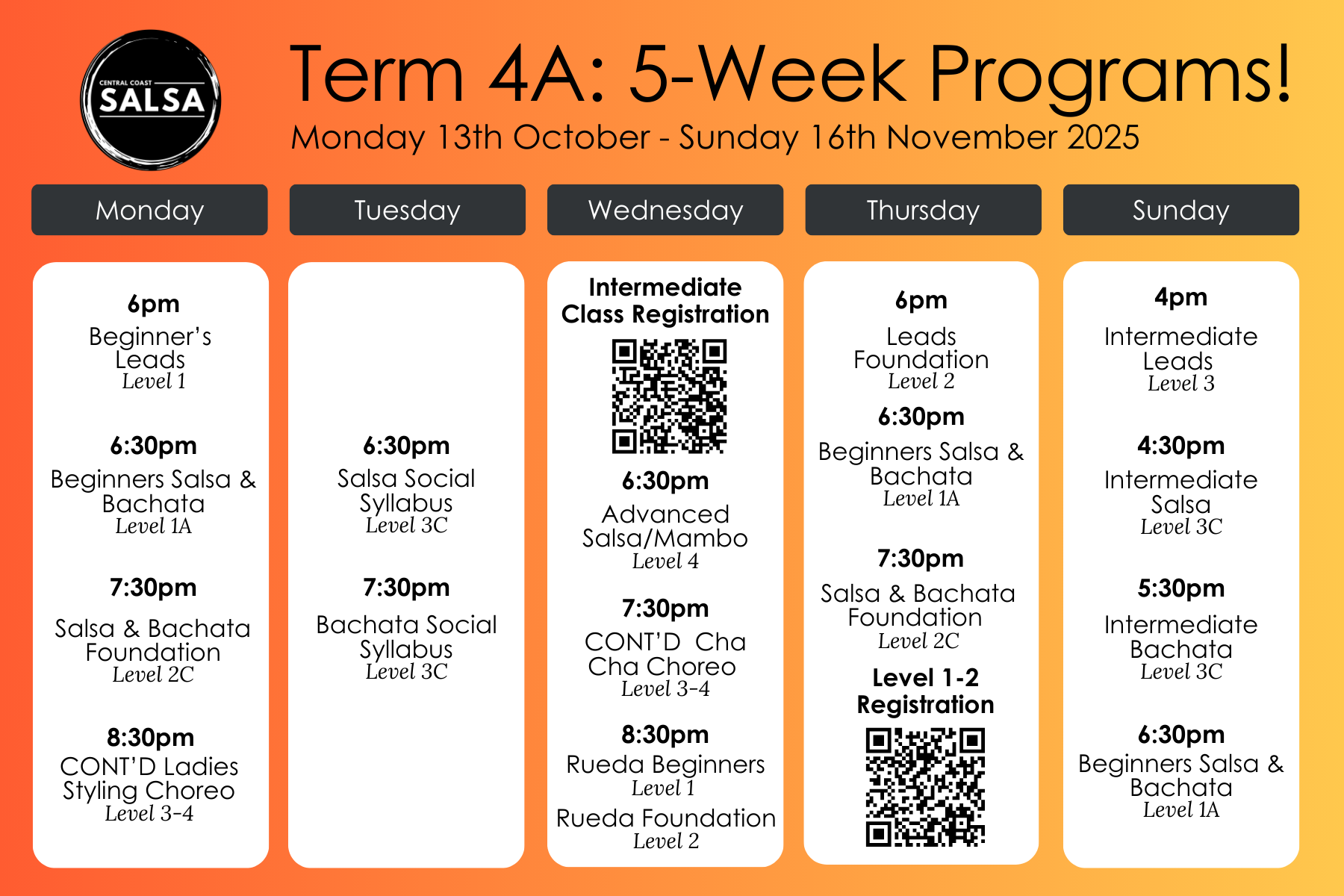 CENTRAL COAST SALSA

Term 4A: 5-Week Programs!
Monday 13th October - Sunday 16th November 2025

Monday

6pm
Beginner's Leads
Level 1

6:30pm
Beginners Salsa & Bachata
Level 1A

7:30pm
Salsa & Bachata Foundation
Level 2C

8:30pm
CONT'D Ladies Styling Choreo
Level 3-4

Tuesday

6:30pm
Salsa Social Syllabus
Level 3C

7:30pm
Bachata Social Syllabus
Level 3C

Wednesday

Intermediate Class Registration

6:30pm
Advanced Salsa/Mambo
Level 4

7:30pm
CONT'D Cha Cha Choreo
Level 3-4

8:30pm
Rueda Beginners
Level 1
Rueda Foundation
Level 2

Thursday

6pm
Leads Foundation
Level 2

6:30pm
Beginners Salsa & Bachata
Level 1A

7:30pm
Salsa & Bachata Foundation
Level 2C

Level 1-2 Registration

Sunday

4pm
Intermediate Leads
Level 3

4:30pm
Intermediate Salsa
Level 3C

5:30pm
Intermediate Bachata
Level 3C

6:30pm
Beginners Salsa & Bachata
Level 1A